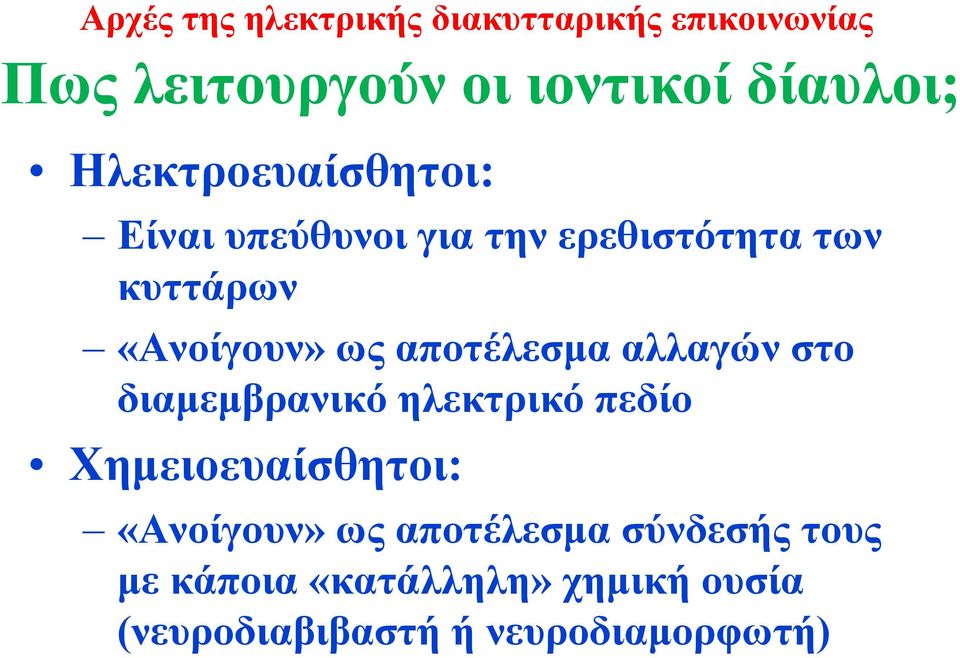 Αρχές της ηλεκτρικής διακυτταρικής επικοινωνίας

Πως λειτουργούν οι ιοντικοί δίαυλοι;

• Ηλεκτροευαίσθητοι:

– Είναι υπεύθυνοι για την ερεθιστότητα των κυττάρων

– «Ανοίγουν» ως αποτέλεσμα αλλαγών στο διαμεμβρανικό ηλεκτρικό πεδίο

• Χημειοευαίσθητοι:

– «Ανοίγουν» ως αποτέλεσμα σύνδεσής τους με κάποια «κατάλληλη» χημική ουσία (νευροδιαβιβαστή ή νευροδιαμορφωτή)